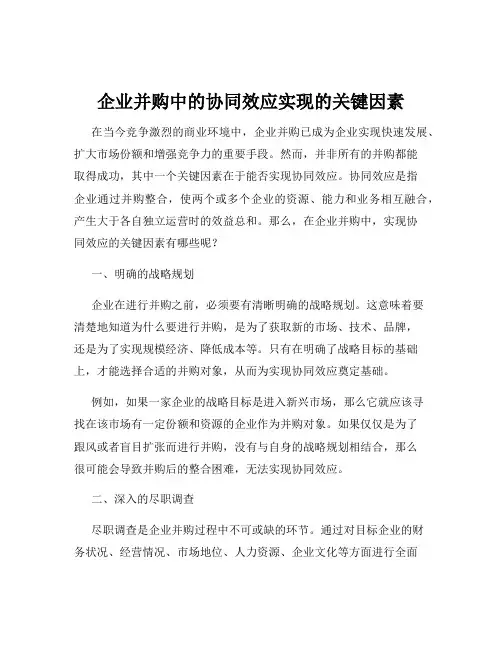 企业并购中的协同效应实现的关键因素

在当今竞争激烈的商业环境中，企业并购已成为企业实现快速发展、扩大市场份额和增强竞争力的重要手段。然而，并非所有的并购都能取得成功，其中一个关键因素在于能否实现协同效应。协同效应是指企业通过并购整合，使两个或多个企业的资源、能力和业务相互融合，产生大于各自独立运营时的效益总和。那么，在企业并购中，实现协同效应的关键因素有哪些呢？

一、明确的战略规划

企业在进行并购之前，必须要有清晰明确的战略规划。这意味着要清楚地知道为什么要进行并购，是为了获取新的市场、技术、品牌，还是为了实现规模经济、降低成本等。只有在明确了战略目标的基础上，才能选择合适的并购对象，从而为实现协同效应奠定基础。

例如，如果一家企业的战略目标是进入新兴市场，那么它就应该寻找在该市场有一定份额和资源的企业作为并购对象。如果仅仅是为了跟风或者盲目扩张而进行并购，没有与自身的战略规划相结合，那么很可能会导致并购后的整合困难，无法实现协同效应。

二、深入的尽职调查

尽职调查是企业并购过程中不可或缺的环节。通过对目标企业的财务状况、经营情况、市场地位、人力资源、企业文化等方面进行全面